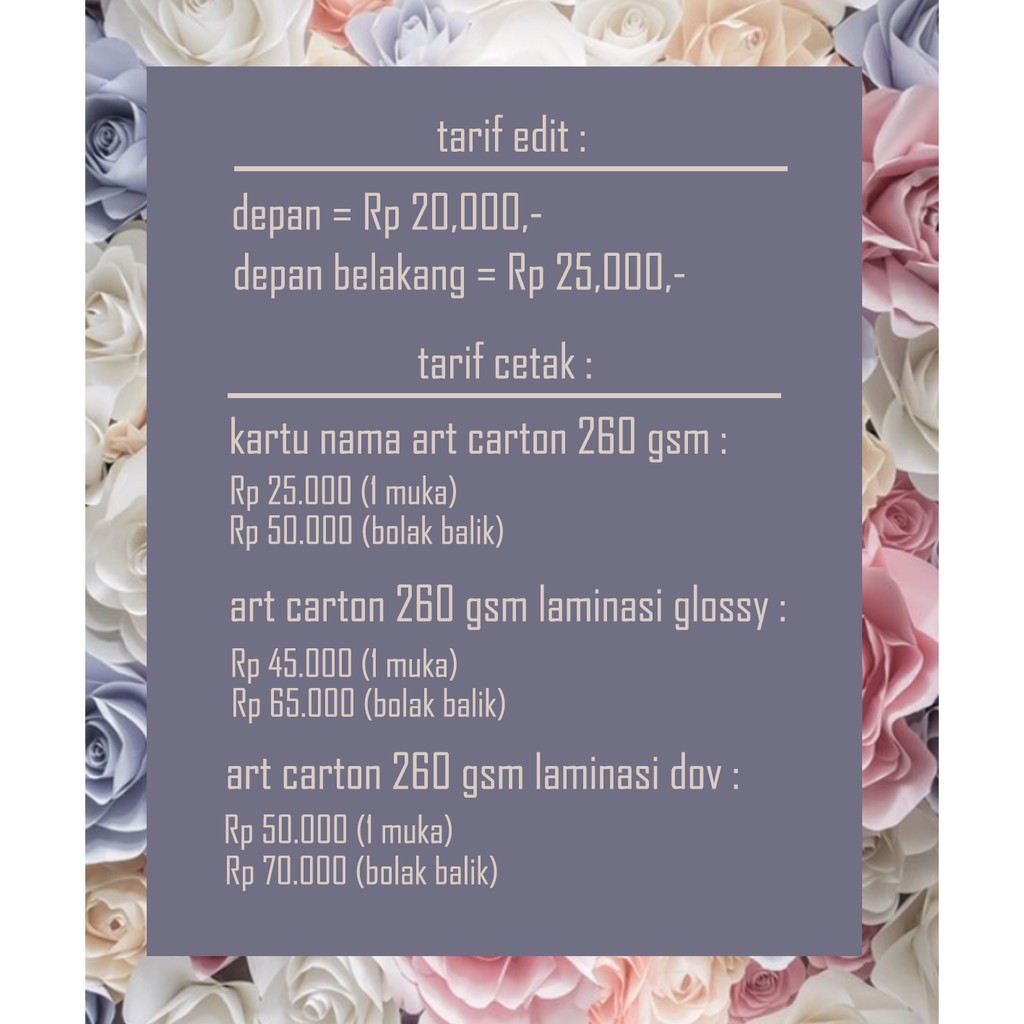 tarif edit :

depan = Rp 20,000,-
depan belakang = Rp 25,000,-

tarif cetak :

kartu nama art carton 260 gsm :
Rp 25.000 (1 muka)
Rp 50.000 (bolak balik)

art carton 260 gsm laminasi glossy :
Rp 45.000 (1 muka)
Rp 65.000 (bolak balik)

art carton 260 gsm laminasi dov :
Rp 50.000 (1 muka)
Rp 70.000 (bolak balik)